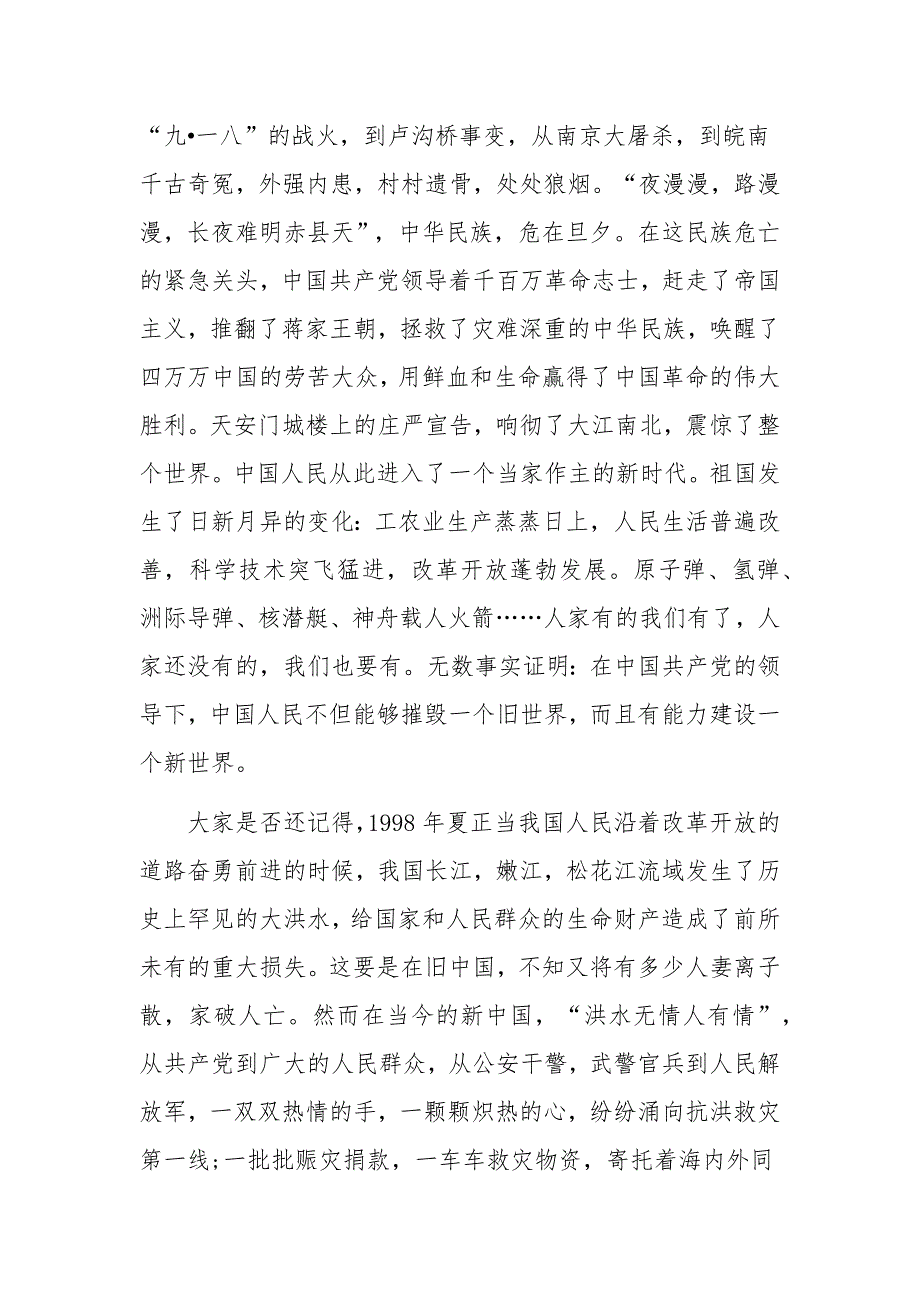 “九•一八”的战火，到卢沟桥事变，从南京大屠杀，到皖南千古奇冤，外强内患，村村遗骨，处处狼烟。“夜漫漫，路漫漫，长夜难明赤县天”，中华民族，危在旦夕。在这民族危亡的紧急关头，中国共产党领导着千百万革命志士，赶走了帝国主义，推翻了蒋家王朝，拯救了灾难深重的中华民族，唤醒了四万万中国的劳苦大众，用鲜血和生命赢得了中国革命的伟大胜利。天安门城楼上的庄严宣告，响彻了大江南北，震惊了整个世界。中国人民从此进入了一个当家作主的新时代。祖国发生了日新月异的变化:工农业生产蒸蒸日上，人民生活普遍改善，科学技术突飞猛进，改革开放蓬勃发展。原子弹、氢弹、洲际导弹、核潜艇、神舟载人火箭……人家有的我们有了，人家还没有的，我们也要有。无数事实证明:在中国共产党的领导下，中国人民不但能够摧毁一个旧世界，而且有能力建设一个新世界。

大家是否还记得,1998 年夏正当我国人民沿着改革开放的道路奋勇前进的时候，我国长江，嫩江，松花江流域发生了历史上罕见的大洪水，给国家和人民群众的生命财产造成了前所未有的重大损失。这要是在旧中国，不知又将有多少人妻离子散，家破人亡。然而在当今的新中国，“洪水无情人有情”，从共产党到广大的人民群众，从公安干警，武警官兵到人民解放军，一双双热情的手，一颗颗炽热的心，纷纷涌向抗洪救灾第一线;一批批赈灾捐款，一车车救灾物资，寄托着海内外同